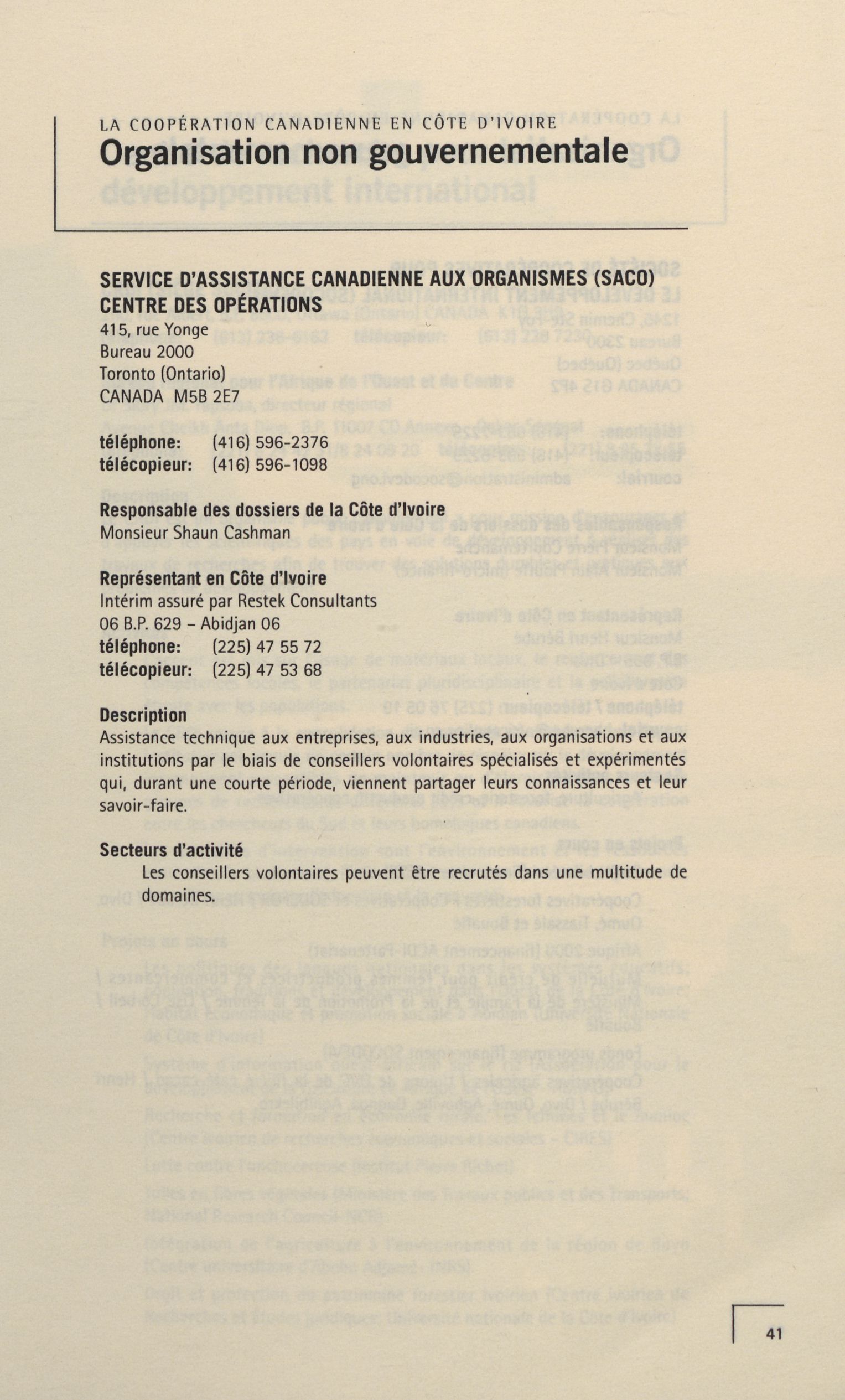 LA COOPÉRATION CANADIENNE EN CÔTE D'IVOIRE

Organisation non gouvernementale

SERVICE D'ASSISTANCE CANADIENNE AUX ORGANISMES (SACO)
CENTRE DES OPÉRATIONS
415, rue Yonge
Bureau 2000
Toronto (Ontario)
CANADA M5B 2E7

téléphone: (416) 596-2376
télécopieur: (416) 596-1098

Responsable des dossiers de la Côte d'Ivoire
Monsieur Shaun Cashman

Représentant en Côte d'Ivoire
Intérim assuré par Restek Consultants
06 B.P. 629 – Abidjan 06
téléphone: (225) 47 55 72
télécopieur: (225) 47 53 68

Description
Assistance technique aux entreprises, aux industries, aux organisations et aux institutions par le biais de conseillers volontaires spécialisés et expérimentés qui, durant une courte période, viennent partager leurs connaissances et leur savoir-faire.

Secteurs d'activité
Les conseillers volontaires peuvent être recrutés dans une multitude de domaines.

41